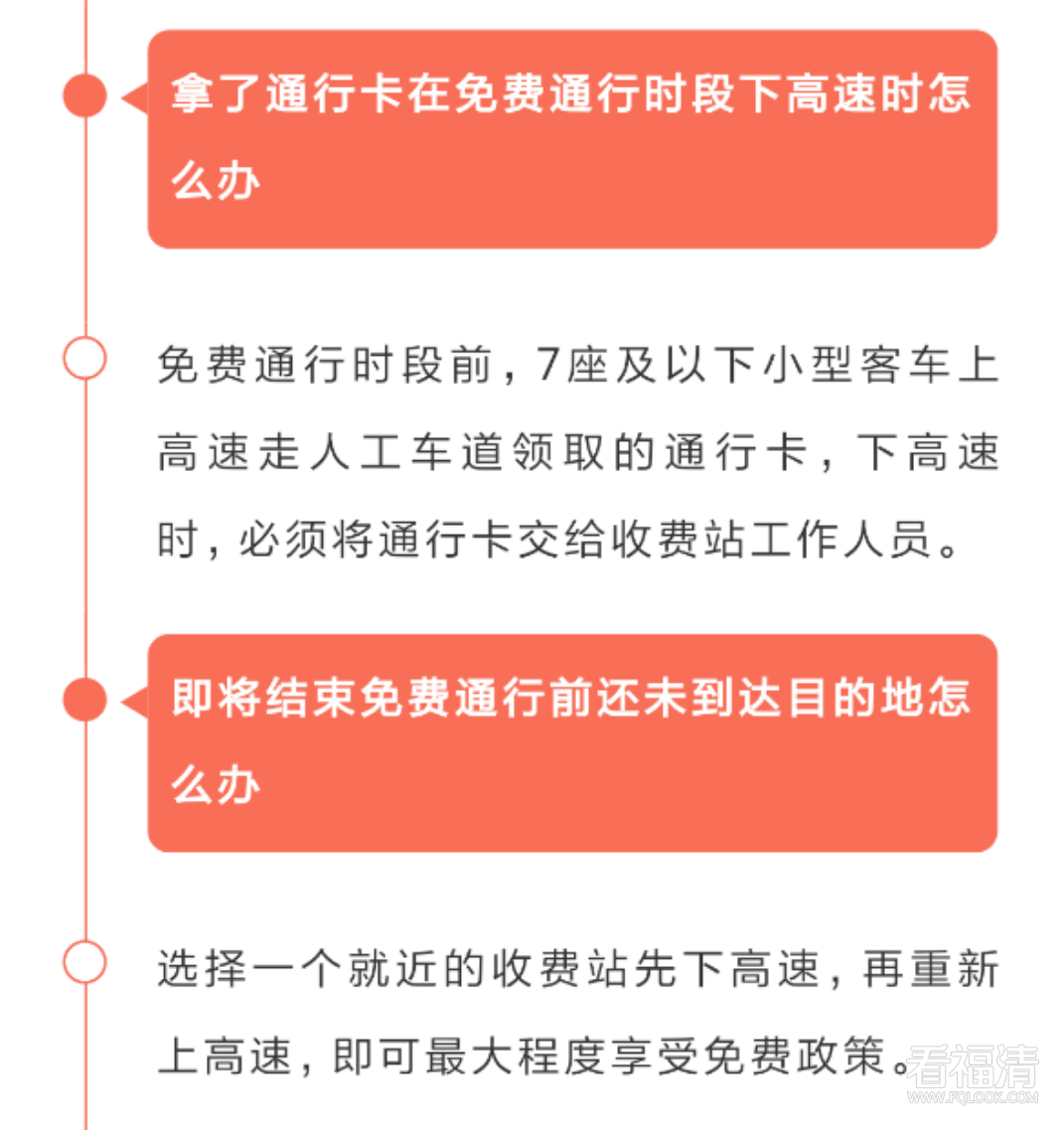 拿了通行卡在免费通行时段下高速时怎么办

免费通行时段前，7座及以下小型客车上高速走人工车道领取的通行卡，下高速时，必须将通行卡交给收费站工作人员。

即将结束免费通行前还未到达目的地怎么办

选择一个就近的收费站先下高速，再重新上高速，即可最大程度享受免费政策。

看福清
WWW.FQLOOK.COM